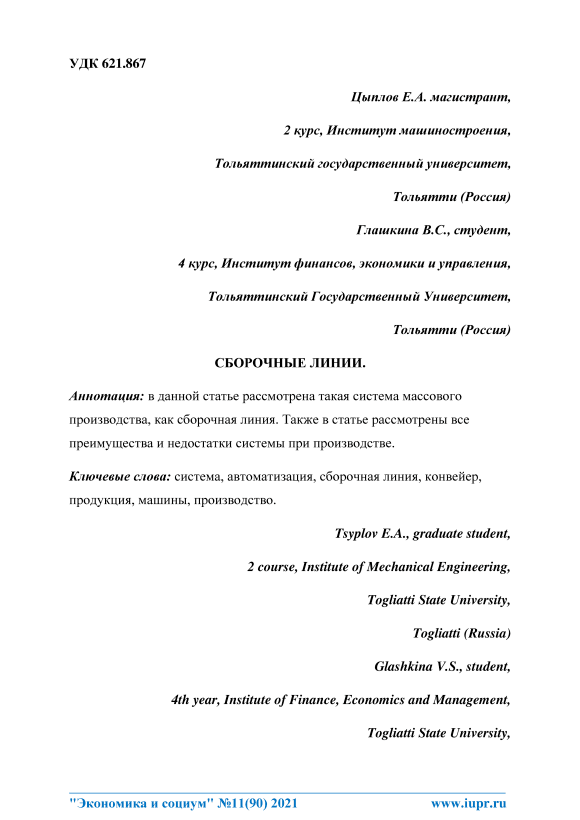 УДК 621.867

Цыплов Е.А. магистрант,

2 курс, Институт машиностроения,

Тольяттинский государственный университет,

Тольятти (Россия)

Глашкина В.С., студент,

4 курс, Институт финансов, экономики и управления,

Тольяттинский Государственный Университет,

Тольятти (Россия)

СБОРОЧНЫЕ ЛИНИИ.

Аннотация: в данной статье рассмотрена такая система массового производства, как сборочная линия. Также в статье рассмотрены все преимущества и недостатки системы при производстве.

Ключевые слова: система, автоматизация, сборочная линия, конвейер, продукция, машины, производство.

Tsyplov E.A., graduate student,

2 course, Institute of Mechanical Engineering,

Togliatti State University,

Togliatti (Russia)

Glashkina V.S., student,

4th year, Institute of Finance, Economics and Management,

Togliatti State University,

"Экономика и социум" №11(90) 2021 www.iupr.ru